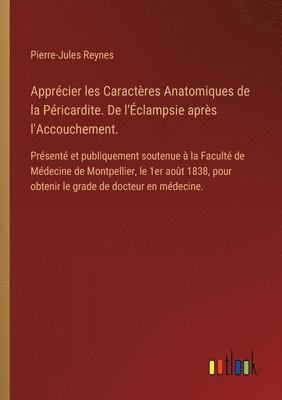 Pierre-Jules Reynes

Apprécier les Caractères Anatomiques de la Péricardite. De l'Éclampsie après l'Accouchement.

Présenté et publiquement soutenue à la Faculté de Médecine de Montpellier, le 1er août 1838, pour obtenir le grade de docteur en médecine.

outlook